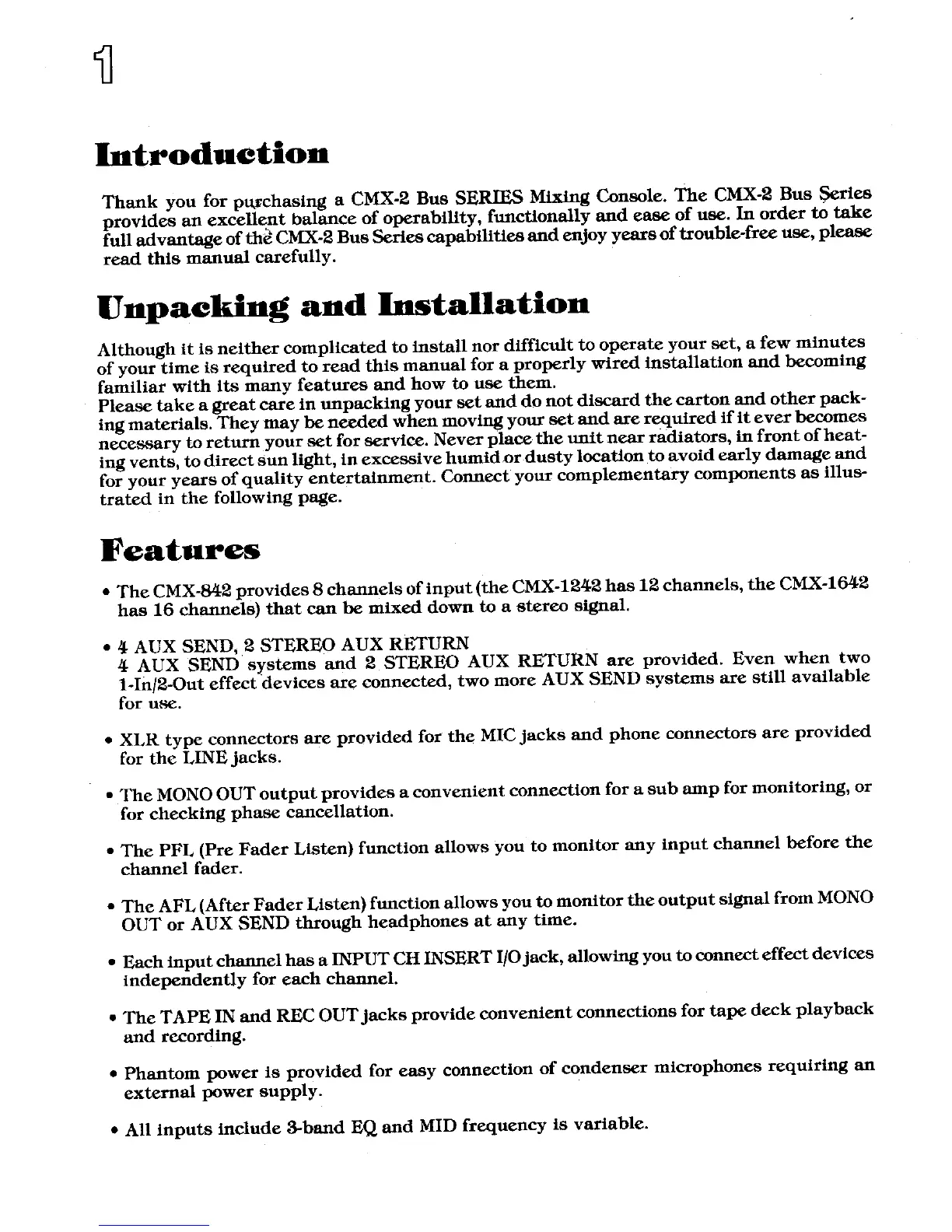 1

Introduction

Thank you for purchasing a CMX-2 Bus SERIES Mixing Console. The CMX-2 Bus Series provides an excellent balance of operability, functionally and ease of use. In order to take full advantage of the CMX-2 Bus Series capabilities and enjoy years of trouble-free use, please read this manual carefully.

Unpacking and Installation

Although it is neither complicated to install nor difficult to operate your set, a few minutes of your time is required to read this manual for a properly wired installation and becoming familiar with its many features and how to use them.
Please take a great care in unpacking your set and do not discard the carton and other packing materials. They may be needed when moving your set and are required if it ever becomes necessary to return your set for service. Never place the unit near radiators, in front of heating vents, to direct sun light, in excessive humid or dusty location to avoid early damage and for your years of quality entertainment. Connect your complementary components as illustrated in the following page.

Features

• The CMX-842 provides 8 channels of input (the CMX-1242 has 12 channels, the CMX-1642 has 16 channels) that can be mixed down to a stereo signal.

• 4 AUX SEND, 2 STEREO AUX RETURN
4 AUX SEND systems and 2 STEREO AUX RETURN are provided. Even when two 1-In/2-Out effect devices are connected, two more AUX SEND systems are still available for use.

• XLR type connectors are provided for the MIC jacks and phone connectors are provided for the LINE jacks.

• The MONO OUT output provides a convenient connection for a sub amp for monitoring, or for checking phase cancellation.

• The PFL (Pre Fader Listen) function allows you to monitor any input channel before the channel fader.

• The AFL (After Fader Listen) function allows you to monitor the output signal from MONO OUT or AUX SEND through headphones at any time.

• Each input channel has a INPUT CH INSERT I/O jack, allowing you to connect effect devices independently for each channel.

• The TAPE IN and REC OUT jacks provide convenient connections for tape deck playback and recording.

• Phantom power is provided for easy connection of condenser microphones requiring an external power supply.

• All inputs include 3-band EQ and MID frequency is variable.